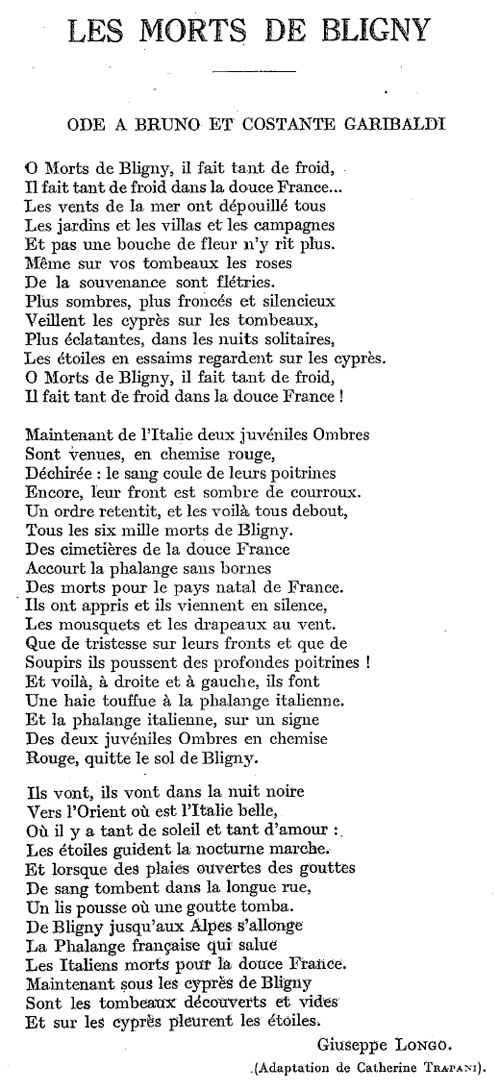 LES MORTS DE BLIGNY

ODE A BRUNO ET COSTANTE GARIBALDI

O Morts de Bligny, il fait tant de froid,
Il fait tant de froid dans la douce France...
Les vents de la mer ont dépouillé tous
Les jardins et les villas et les campagnes
Et pas une bouche de fleur n'y rit plus.
Même sur vos tombeaux les roses
De la souvenance sont flétries.
Plus sombres, plus froncés et silencieux
Veillent les cyprès sur les tombeaux,
Plus éclatantes, dans les nuits solitaires,
Les étoiles en essaims regardent sur les cyprès.
O Morts de Bligny, il fait tant de froid,
Il fait tant de froid dans la douce France !

Maintenant de l'Italie deux juvéniles Ombres
Sont venues, en chemise rouge,
Déchirée : le sang coule de leurs poitrines
Encore, leur front est sombre de courroux.
Un ordre retentit, et les voilà tous debout,
Tous les six mille morts de Bligny.
Des cimetières de la douce France
Accourt la phalange sans bornes
Des morts pour le pays natal de France.
Ils ont appris et ils viennent en silence,
Les mousquets et les drapeaux au vent.
Que de tristesse sur leurs fronts et que de
Soupirs ils poussent des profondes poitrines !
Et voilà, à droite et à gauche, ils font
Une haie touffue à la phalange italienne.
Et la phalange italienne, sur un signe
Des deux juvéniles Ombres en chemise
Rouge, quitte le sol de Bligny.

Ils vont, ils vont dans la nuit noire
Vers l'Orient où est l'Italie belle,
Où il y a tant de soleil et tant d'amour :
Les étoiles guident la nocturne marche.
Et lorsque des plaies ouvertes des gouttes
De sang tombent dans la longue rue,
Un lis pousse où une goutte tomba.
De Bligny jusqu'aux Alpes s'allonge
La Phalange française qui salue
Les Italiens morts pour la douce France.
Maintenant sous les cyprès de Bligny
Sont les tombeaux découverts et vides
Et sur les cyprès pleurent les étoiles.

Giuseppe LONGO.

(Adaptation de Catherine TRAPANI).